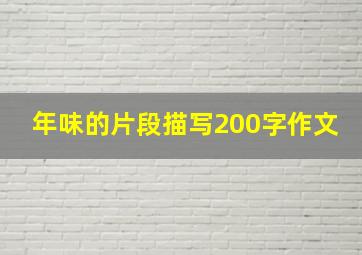 年味的片段描写200字作文